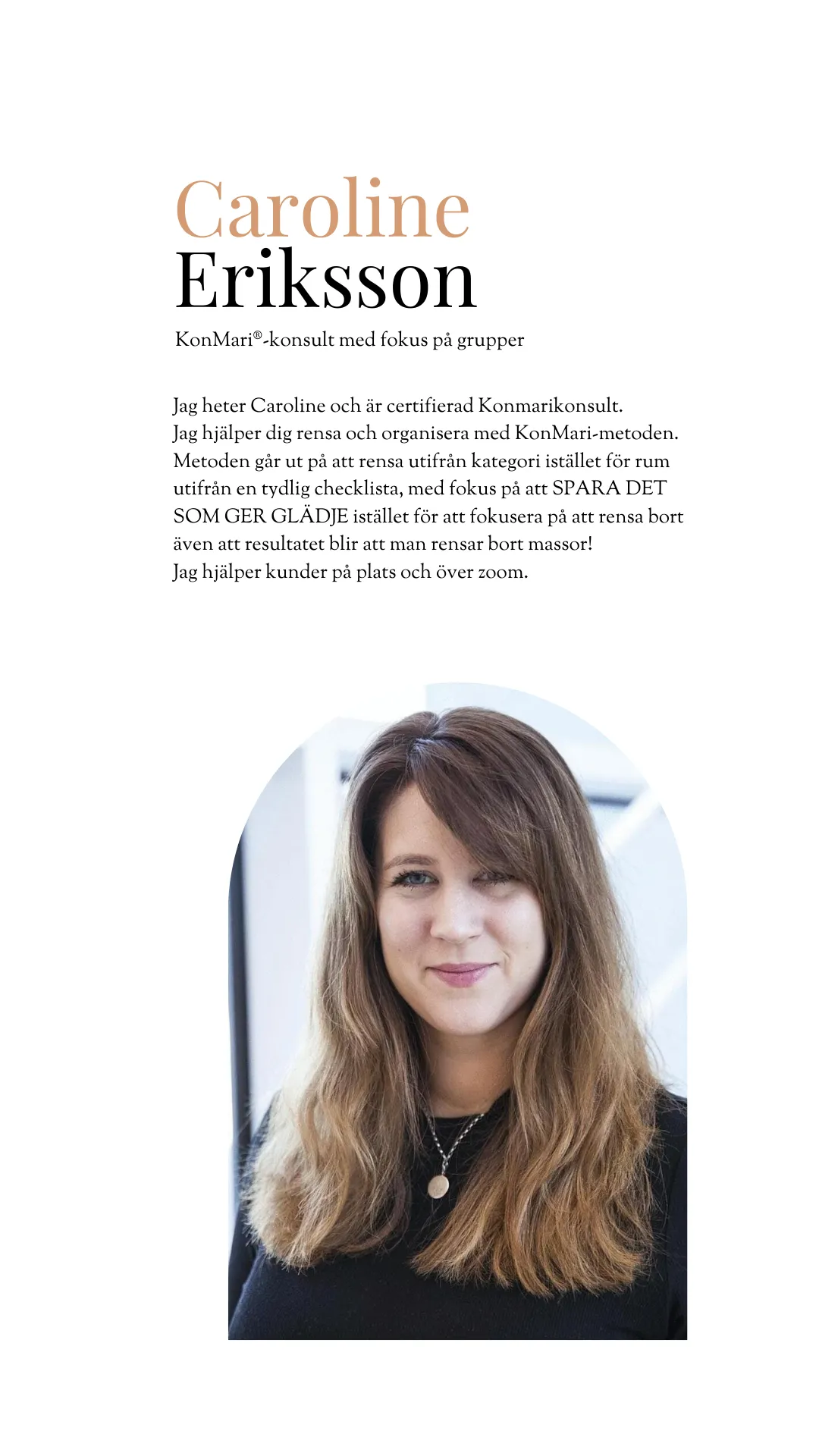 Caroline
Eriksson

KonMari®-konsult med fokus på grupper

Jag heter Caroline och är certifierad Konmarikonsult.
Jag hjälper dig rensa och organisera med KonMari-metoden.
Metoden går ut på att rensa utifrån kategori istället för rum utifrån en tydlig checklista, med fokus på att SPARA DET SOM GER GLÄDJE istället för att fokusera på att rensa bort även att resultatet blir att man rensar bort massor!
Jag hjälper kunder på plats och över zoom.